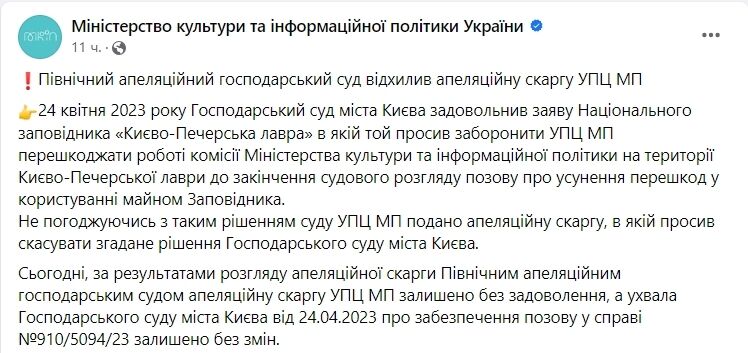 Міністерство культури та інформаційної політики України
11 ч. ·

❗ Північний апеляційний господарський суд відхилив апеляційну скаргу УПЦ МП

👉24 квітня 2023 року Господарський суд міста Києва задовольнив заяву Національного заповідника «Києво-Печерська лавра» в якій той просив заборонити УПЦ МП перешкоджати роботі комісії Міністерства культури та інформаційної політики на території Києво-Печерської лаври до закінчення судового розгляду позову про усунення перешкод у користуванні майном Заповідника.
Не погоджуючись з таким рішенням суду УПЦ МП подано апеляційну скаргу, в якій просив скасувати згадане рішення Господарського суду міста Києва.

Сьогодні, за результатами розгляду апеляційної скарги Північним апеляційним господарським судом апеляційну скаргу УПЦ МП залишено без задоволення, а ухвала Господарського суду міста Києва від 24.04.2023 про забезпечення позову у справі №910/5094/23 залишено без змін.